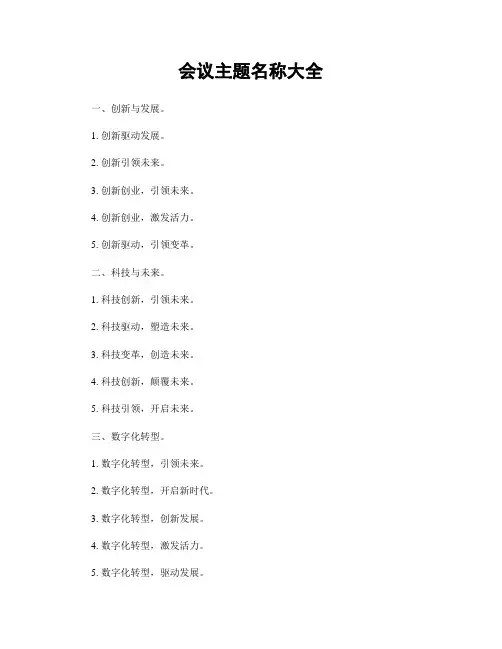 会议主题名称大全

一、创新与发展。

1. 创新驱动发展。

2. 创新引领未来。

3. 创新创业，引领未来。

4. 创新创业，激发活力。

5. 创新驱动，引领变革。

二、科技与未来。

1. 科技创新，引领未来。

2. 科技驱动，塑造未来。

3. 科技变革，创造未来。

4. 科技创新，颠覆未来。

5. 科技引领，开启未来。

三、数字化转型。

1. 数字化转型，引领未来。

2. 数字化转型，开启新时代。

3. 数字化转型，创新发展。

4. 数字化转型，激发活力。

5. 数字化转型，驱动发展。